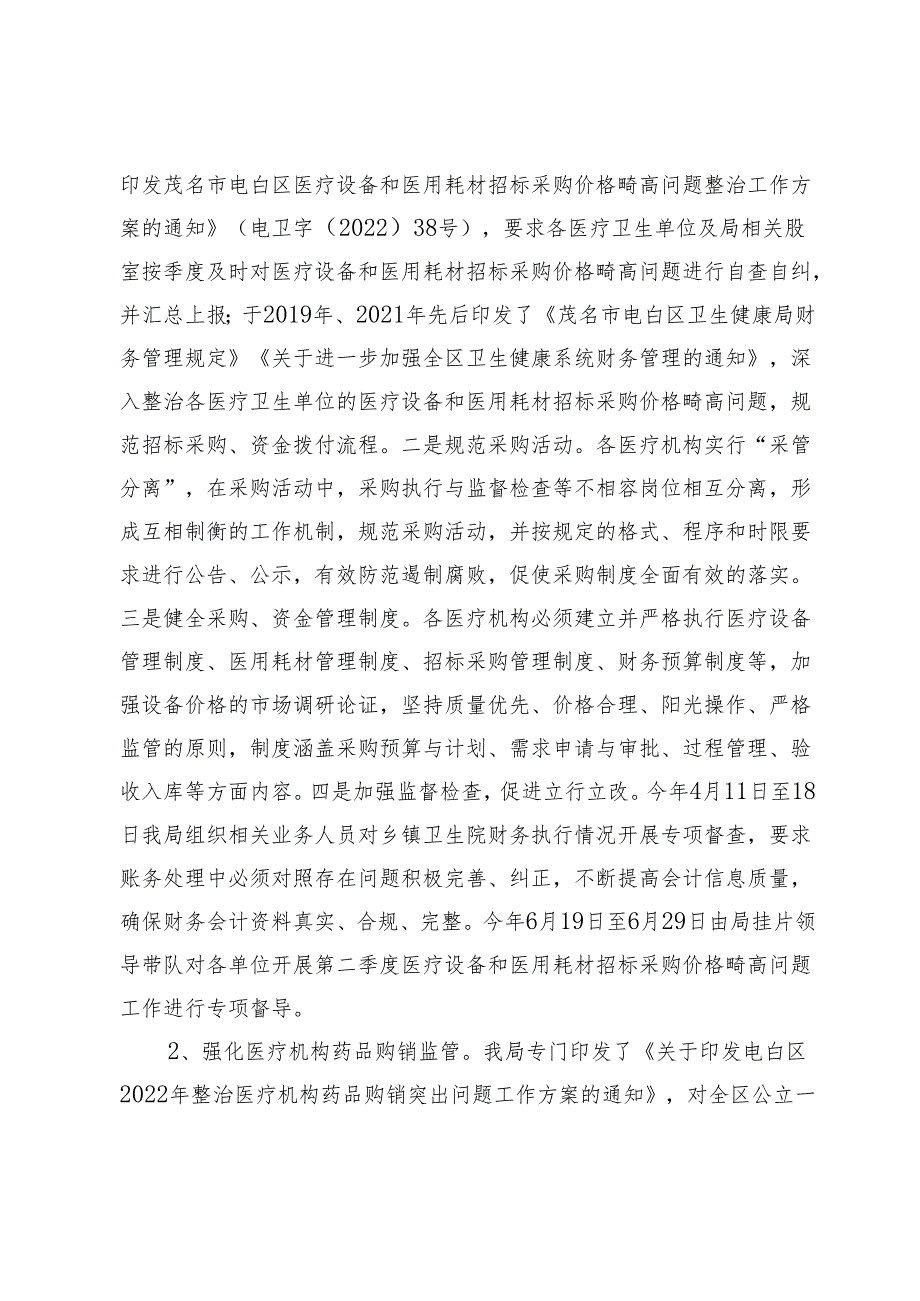 印发茂名市电白区医疗设备和医用耗材招标采购价格畸高问题整治工作方案的通知》（电卫字（2022）38号），要求各医疗卫生单位及局相关股室按季度及时对医疗设备和医用耗材招标采购价格畸高问题进行自查自纠，并汇总上报；于2019年、2021年先后印发了《茂名市电白区卫生健康局财务管理规定》《关于进一步加强全区卫生健康系统财务管理的通知》，深入整治各医疗卫生单位的医疗设备和医用耗材招标采购价格畸高问题，规范招标采购、资金拨付流程。二是规范采购活动。各医疗机构实行“采管分离”，在采购活动中，采购执行与监督检查等不相容岗位相互分离，形成互相制衡的工作机制，规范采购活动，并按规定的格式、程序和时限要求进行公告、公示，有效防范遏制腐败，促使采购制度全面有效的落实。三是健全采购、资金管理制度。各医疗机构必须建立并严格执行医疗设备管理制度、医用耗材管理制度、招标采购管理制度、财务预算制度等，加强设备价格的市场调研论证，坚持质量优先、价格合理、阳光操作、严格监管的原则，制度涵盖采购预算与计划、需求申请与审批、过程管理、验收入库等方面内容。四是加强监督检查，促进立行立改。今年4月11日至18日我局组织相关业务人员对乡镇卫生院财务执行情况开展专项督查，要求账务处理中必须对照存在问题积极完善、纠正，不断提高会计信息质量，确保财务会计资料真实、合规、完整。今年6月19日至6月29日由局挂片领导带队对各单位开展第二季度医疗设备和医用耗材招标采购价格畸高问题工作进行专项督导。

2、强化医疗机构药品购销监管。我局专门印发了《关于印发电白区2022年整治医疗机构药品购销突出问题工作方案的通知》，对全区公立一